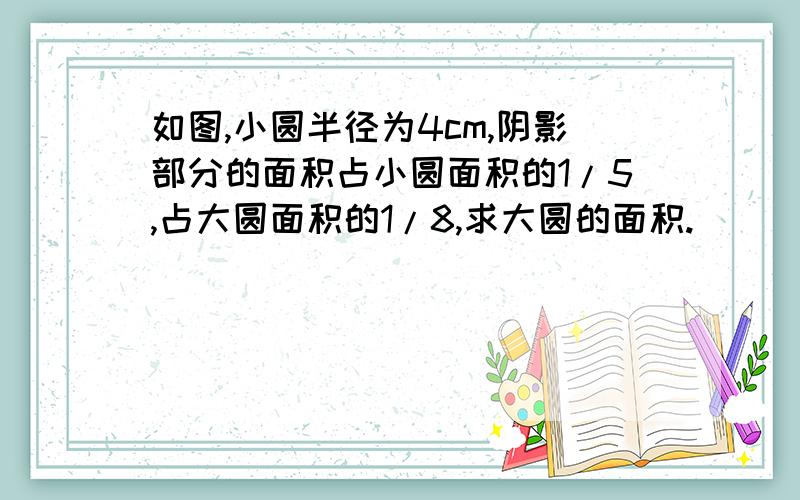 如图,小圆半径为4cm,阴影部分的面积占小圆面积的1/5,占大圆面积的1/8,求大圆的面积.